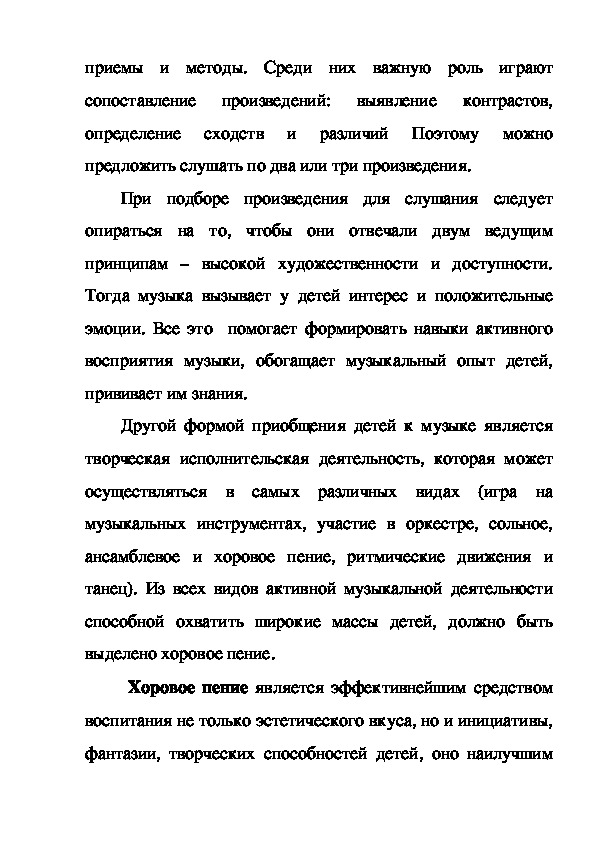 приемы и методы. Среди них важную роль играют сопоставление произведений: выявление контрастов, определение сходств и различий Поэтому можно предложить слушать по два или три произведения.

При подборе произведения для слушания следует опираться на то, чтобы они отвечали двум ведущим принципам – высокой художественности и доступности. Тогда музыка вызывает у детей интерес и положительные эмоции. Все это помогает формировать навыки активного восприятия музыки, обогащает музыкальный опыт детей, прививает им знания.

Другой формой приобщения детей к музыке является творческая исполнительская деятельность, которая может осуществляться в самых различных видах (игра на музыкальных инструментах, участие в оркестре, сольное, ансамблевое и хоровое пение, ритмические движения и танец). Из всех видов активной музыкальной деятельности способной охватить широкие массы детей, должно быть выделено хоровое пение.

Хоровое пение является эффективнейшим средством воспитания не только эстетического вкуса, но и инициативы, фантазии, творческих способностей детей, оно наилучшим